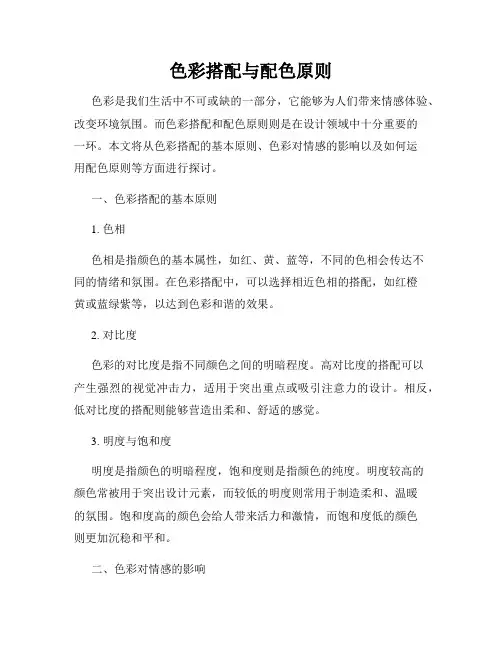 色彩搭配与配色原则

色彩是我们生活中不可或缺的一部分，它能够为人们带来情感体验、改变环境氛围。而色彩搭配和配色原则则是在设计领域中十分重要的一环。本文将从色彩搭配的基本原则、色彩对情感的影响以及如何运用配色原则等方面进行探讨。

一、色彩搭配的基本原则

1. 色相

色相是指颜色的基本属性，如红、黄、蓝等，不同的色相会传达不同的情绪和氛围。在色彩搭配中，可以选择相近色相的搭配，如红橙黄或蓝绿紫等，以达到色彩和谐的效果。

2. 对比度

色彩的对比度是指不同颜色之间的明暗程度。高对比度的搭配可以产生强烈的视觉冲击力，适用于突出重点或吸引注意力的设计。相反，低对比度的搭配则能够营造出柔和、舒适的感觉。

3. 明度与饱和度

明度是指颜色的明暗程度，饱和度则是指颜色的纯度。明度较高的颜色常被用于突出设计元素，而较低的明度则常用于制造柔和、温暖的氛围。饱和度高的颜色会给人带来活力和激情，而饱和度低的颜色则更加沉稳和平和。

二、色彩对情感的影响